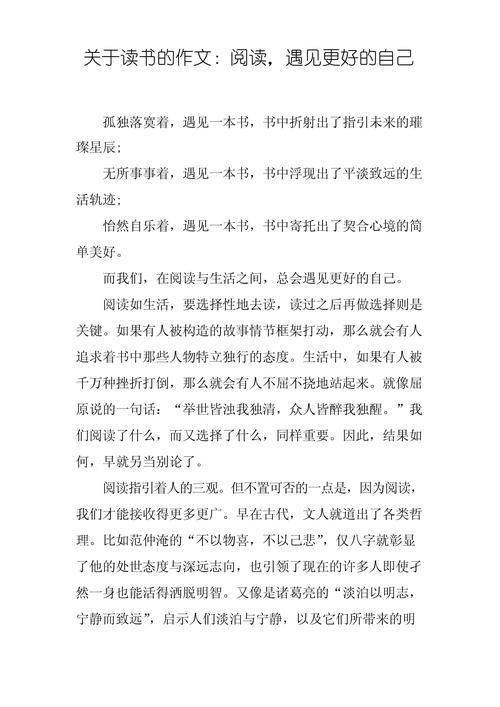 关于读书的作文：阅读，遇见更好的自己

孤独落寞着，遇见一本书，书中折射出了指引未来的璀璨星辰；

无所事事着，遇见一本书，书中浮现出了平淡致远的生活轨迹；

怡然自乐着，遇见一本书，书中寄托出了契合心境的简单美好。

而我们，在阅读与生活之间，总会遇见更好的自己。

阅读如生活，要选择性地去读，读过之后再做选择则是关键。如果有人被构造的故事情节框架打动，那么就会有人追求着书中那些人物特立独行的态度。生活中，如果有人被千万种挫折打倒，那么就会有人不屈不挠地站起来。就像屈原说的一句话：“举世皆浊我独清，众人皆醉我独醒。”我们阅读了什么，而又选择了什么，同样重要。因此，结果如何，早就另当别论了。

阅读指引着人的三观。但不置可否的一点是，因为阅读，我们才能接收得更多更广。早在古代，文人就道出了各类哲理。比如范仲淹的“不以物喜，不以己悲”，仅八字就彰显了他的处世态度与深远志向，也引领了现在的许多人即使孑然一身也能活得洒脱明智。又像是诸葛亮的“淡泊以明志，宁静而致远”，启示人们淡泊与宁静，以及它们所带来的明